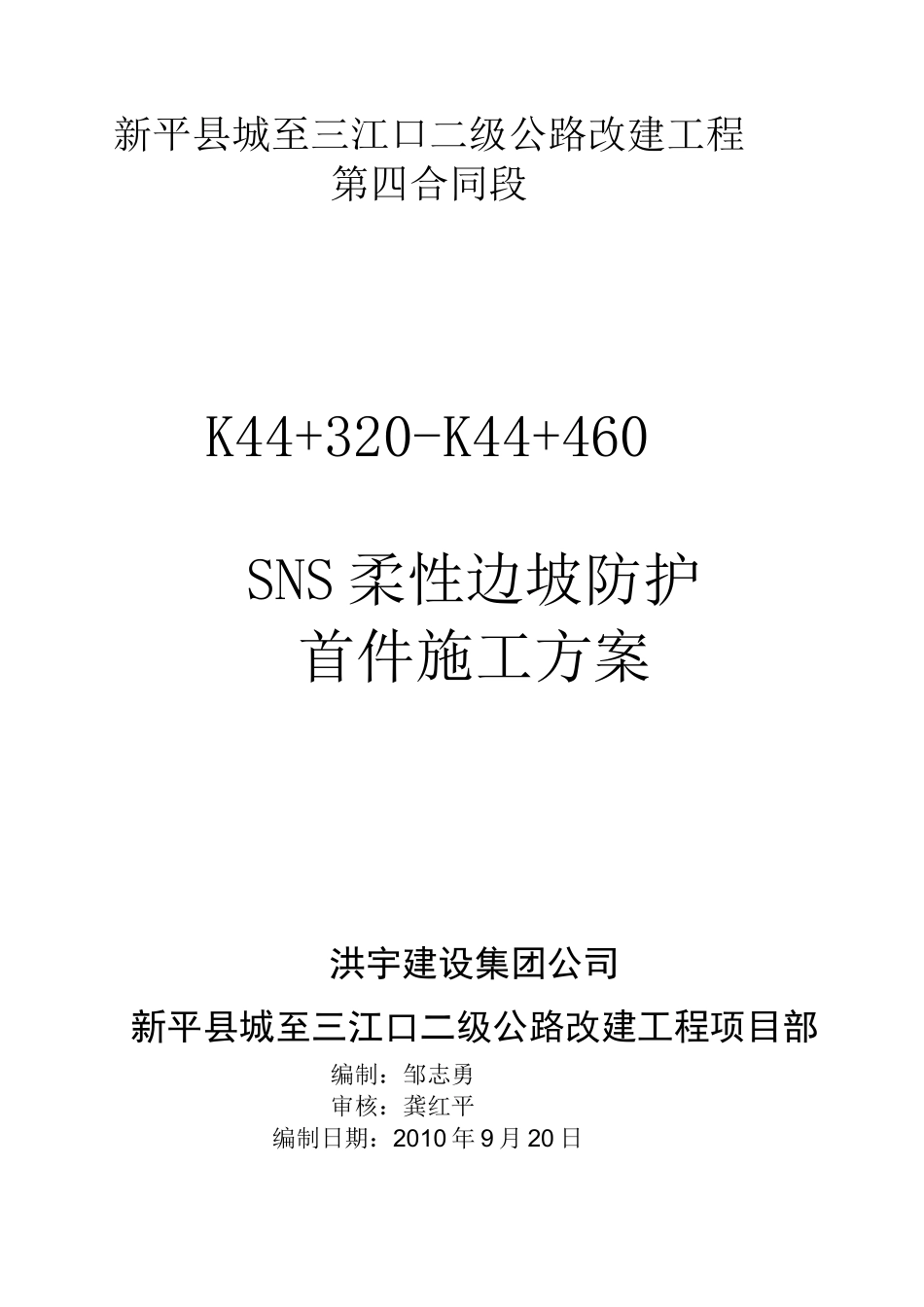 新平县城至三江口二级公路改建工程
第四合同段

K44+320-K44+460

SNS柔性边坡防护
首件施工方案

洪宇建设集团公司

新平县城至三江口二级公路改建工程项目部

编制：邹志勇
审核：龚红平
编制日期：2010年9月20日